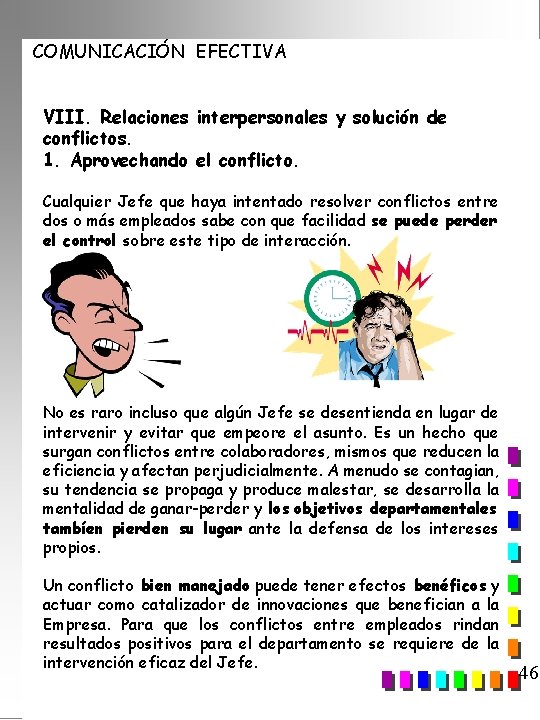 COMUNICACIÓN EFECTIVA

VIII. Relaciones interpersonales y solución de conflictos.
1. Aprovechando el conflicto.

Cualquier Jefe que haya intentado resolver conflictos entre dos o más empleados sabe con que facilidad se puede perder el control sobre este tipo de interacción.

No es raro incluso que algún Jefe se desentienda en lugar de intervenir y evitar que empeore el asunto. Es un hecho que surgan conflictos entre colaboradores, mismos que reducen la eficiencia y afectan perjudicialmente. A menudo se contagian, su tendencia se propaga y produce malestar, se desarrolla la mentalidad de ganar-perder y los objetivos departamentales también pierden su lugar ante la defensa de los intereses propios.

Un conflicto bien manejado puede tener efectos benéficos y actuar como catalizador de innovaciones que benefician a la Empresa. Para que los conflictos entre empleados rindan resultados positivos para el departamento se requiere de la intervención eficaz del Jefe.

46